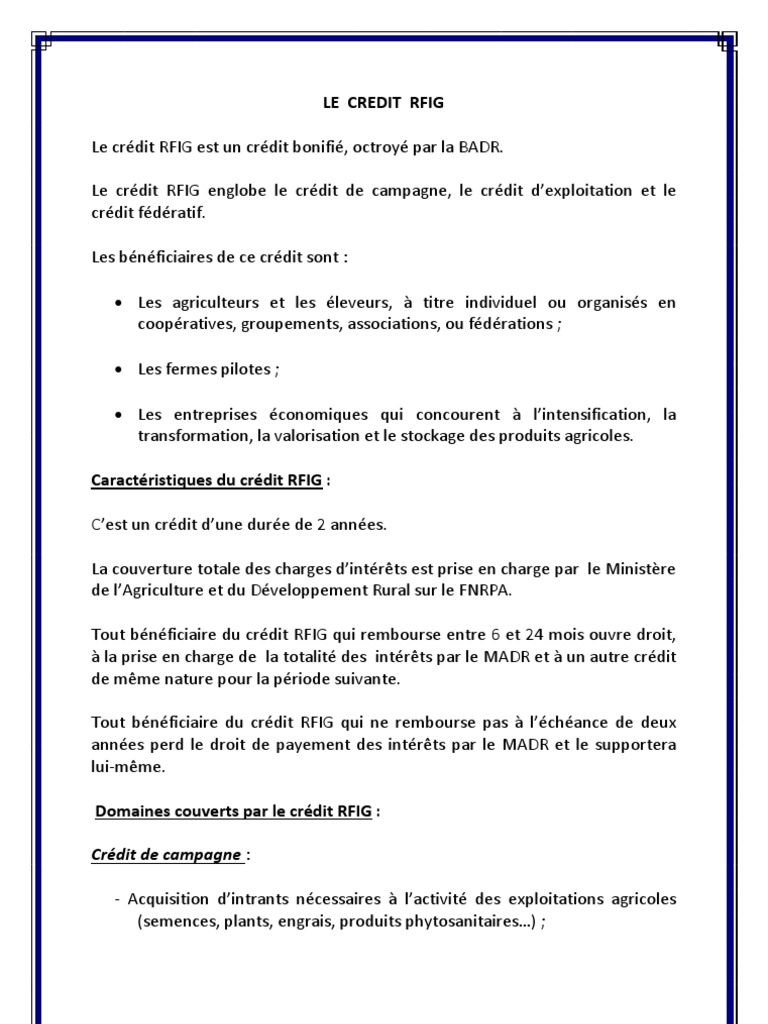 LE CREDIT RFIG

Le crédit RFIG est un crédit bonifié, octroyé par la BADR.

Le crédit RFIG englobe le crédit de campagne, le crédit d'exploitation et le crédit fédératif.

Les bénéficiaires de ce crédit sont :

• Les agriculteurs et les éleveurs, à titre individuel ou organisés en coopératives, groupements, associations, ou fédérations ;

• Les fermes pilotes ;

• Les entreprises économiques qui concourent à l'intensification, la transformation, la valorisation et le stockage des produits agricoles.

Caractéristiques du crédit RFIG :

C'est un crédit d'une durée de 2 années.

La couverture totale des charges d'intérêts est prise en charge par le Ministère de l'Agriculture et du Développement Rural sur le FNRPA.

Tout bénéficiaire du crédit RFIG qui rembourse entre 6 et 24 mois ouvre droit, à la prise en charge de la totalité des intérêts par le MADR et à un autre crédit de même nature pour la période suivante.

Tout bénéficiaire du crédit RFIG qui ne rembourse pas à l'échéance de deux années perd le droit de payement des intérêts par le MADR et le supportera lui-même.

Domaines couverts par le crédit RFIG :

Crédit de campagne :

- Acquisition d'intrants nécessaires à l'activité des exploitations agricoles (semences, plants, engrais, produits phytosanitaires...) ;